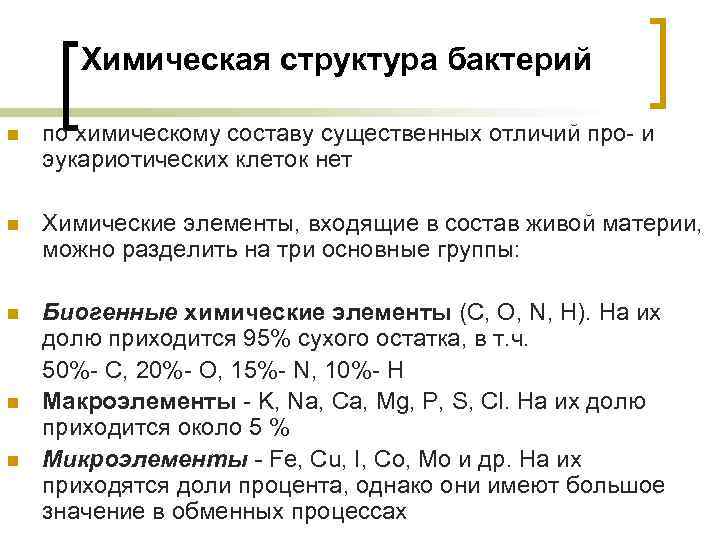 Химическая структура бактерий

по химическому составу существенных отличий про- и эукариотических клеток нет

Химические элементы, входящие в состав живой материи, можно разделить на три основные группы:

Биогенные химические элементы (C, O, N, H). На их долю приходится 95% сухого остатка, в т.ч.

50%- C, 20%- O, 15%- N, 10%- H

Макроэлементы - K, Na, Ca, Mg, P, S, Cl. На их долю приходится около 5 %

Микроэлементы - Fe, Cu, I, Co, Mo и др. На их приходятся доли процента, однако они имеют большое значение в обменных процессах